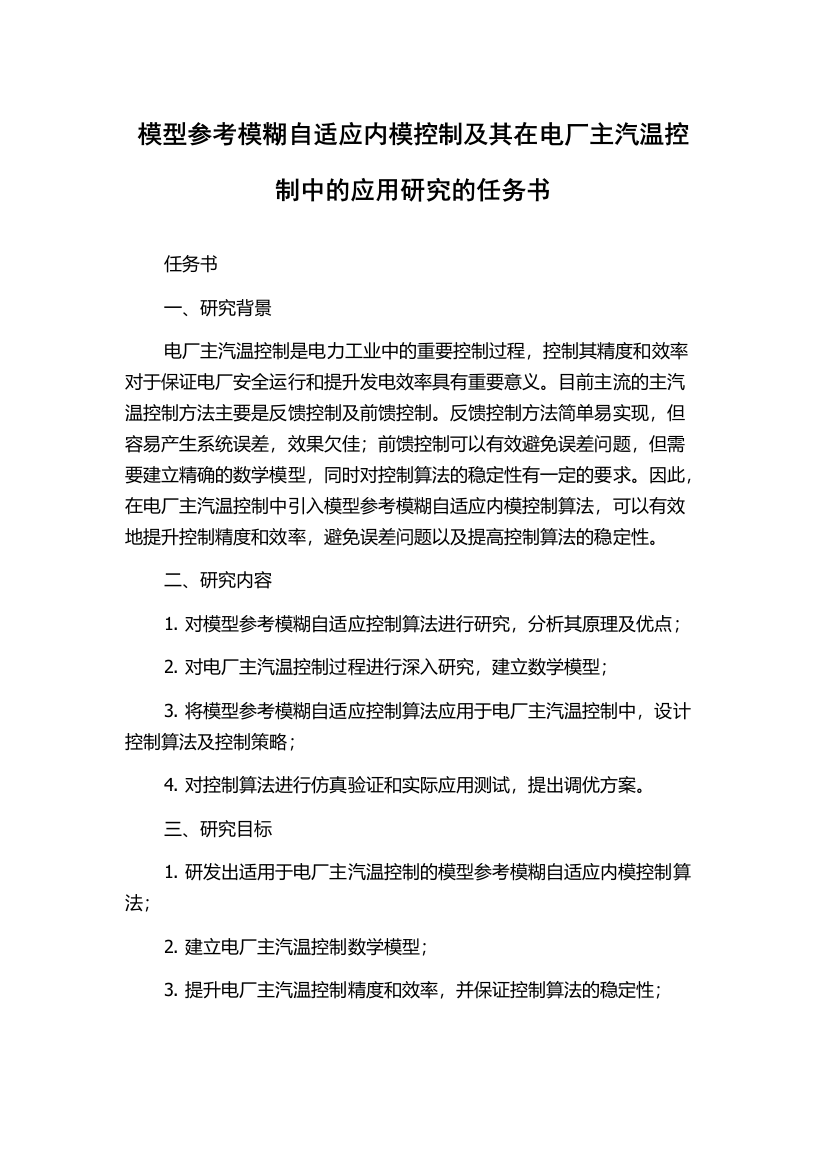 模型参考模糊自适应内模控制及其在电厂主汽温控制中的应用研究的任务书

任务书

一、研究背景

电厂主汽温控制是电力工业中的重要控制过程，控制其精度和效率对于保证电厂安全运行和提升发电效率具有重要意义。目前主流的主汽温控制方法主要是反馈控制及前馈控制。反馈控制方法简单易实现，但容易产生系统误差，效果欠佳；前馈控制可以有效避免误差问题，但需要建立精确的数学模型，同时对控制算法的稳定性有一定的要求。因此，在电厂主汽温控制中引入模型参考模糊自适应内模控制算法，可以有效地提升控制精度和效率，避免误差问题以及提高控制算法的稳定性。

二、研究内容

1. 对模型参考模糊自适应控制算法进行研究，分析其原理及优点；

2. 对电厂主汽温控制过程进行深入研究，建立数学模型；

3. 将模型参考模糊自适应控制算法应用于电厂主汽温控制中，设计控制算法及控制策略；

4. 对控制算法进行仿真验证和实际应用测试，提出调优方案。

三、研究目标

1. 研发出适用于电厂主汽温控制的模型参考模糊自适应内模控制算法；

2. 建立电厂主汽温控制数学模型；

3. 提升电厂主汽温控制精度和效率，并保证控制算法的稳定性；